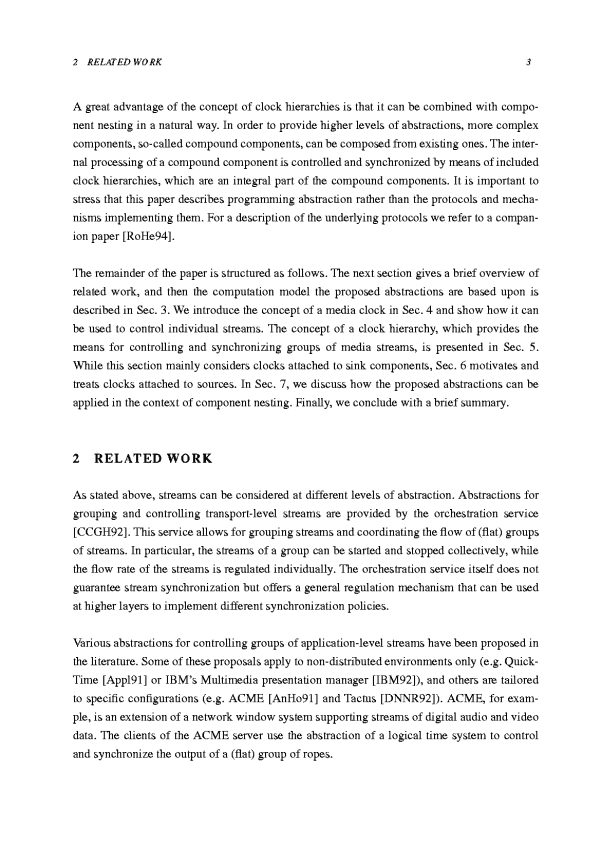 2 RELATED WORK 3

A great advantage of the concept of clock hierarchies is that it can be combined with component nesting in a natural way. In order to provide higher levels of abstractions, more complex components, so-called compound components, can be composed from existing ones. The internal processing of a compound component is controlled and synchronized by means of included clock hierarchies, which are an integral part of the compound components. It is important to stress that this paper describes programming abstraction rather than the protocols and mechanisms implementing them. For a description of the underlying protocols we refer to a companion paper [RoHe94].

The remainder of the paper is structured as follows. The next section gives a brief overview of related work, and then the computation model the proposed abstractions are based upon is described in Sec. 3. We introduce the concept of a media clock in Sec. 4 and show how it can be used to control individual streams. The concept of a clock hierarchy, which provides the means for controlling and synchronizing groups of media streams, is presented in Sec. 5. While this section mainly considers clocks attached to sink components, Sec. 6 motivates and treats clocks attached to sources. In Sec. 7, we discuss how the proposed abstractions can be applied in the context of component nesting. Finally, we conclude with a brief summary.

2 RELATED WORK

As stated above, streams can be considered at different levels of abstraction. Abstractions for grouping and controlling transport-level streams are provided by the orchestration service [CCGH92]. This service allows for grouping streams and coordinating the flow of (flat) groups of streams. In particular, the streams of a group can be started and stopped collectively, while the flow rate of the streams is regulated individually. The orchestration service itself does not guarantee stream synchronization but offers a general regulation mechanism that can be used at higher layers to implement different synchronization policies.

Various abstractions for controlling groups of application-level streams have been proposed in the literature. Some of these proposals apply to non-distributed environments only (e.g. QuickTime [Appl91] or IBM's Multimedia presentation manager [IBM92]), and others are tailored to specific configurations (e.g. ACME [AnHo91] and Tactus [DNNR92]). ACME, for example, is an extension of a network window system supporting streams of digital audio and video data. The clients of the ACME server use the abstraction of a logical time system to control and synchronize the output of a (flat) group of ropes.